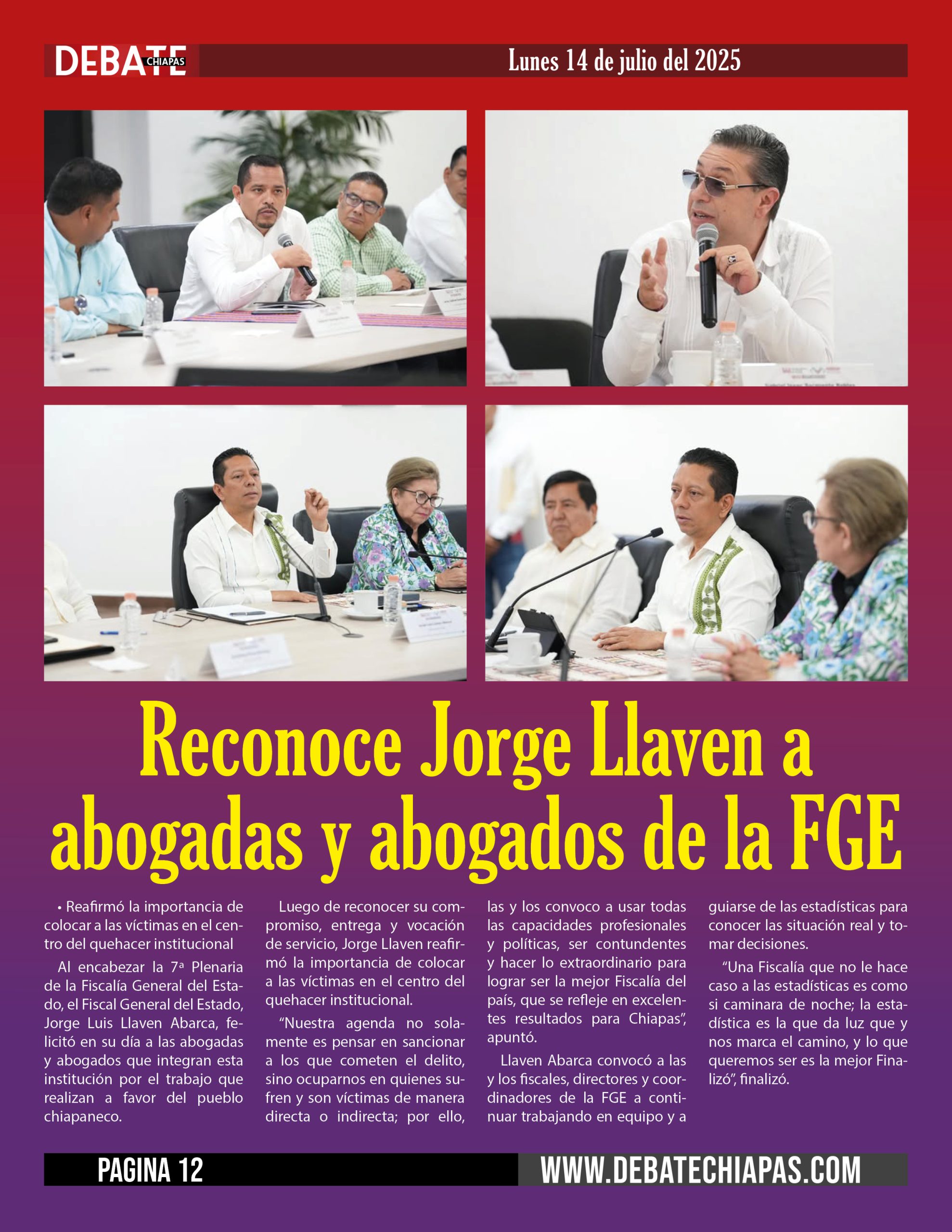 DEBATE CHIAPAS

Lunes 14 de julio del 2025

Reconoce Jorge Llaven a abogadas y abogados de la FGE

• Reafirmó la importancia de colocar a las víctimas en el centro del quehacer institucional

Al encabezar la 7ª Plenaria de la Fiscalía General del Estado, el Fiscal General del Estado, Jorge Luis Llaven Abarca, felicitó en su día a las abogadas y abogados que integran esta institución por el trabajo que realizan a favor del pueblo chiapaneco.

Luego de reconocer su compromiso, entrega y vocación de servicio, Jorge Llaven reafirmó la importancia de colocar a las víctimas en el centro del quehacer institucional.

“Nuestra agenda no solamente es pensar en sancionar a los que cometen el delito, sino ocuparnos en quienes sufren y son víctimas de manera directa o indirecta; por ello, las y los convoco a usar todas las capacidades profesionales y políticas, ser contundentes y hacer lo extraordinario para lograr ser la mejor Fiscalía del país, que se refleje en excelentes resultados para Chiapas”, apuntó.

Llaven Abarca convocó a las y los fiscales, directores y coordinadores de la FGE a continuar trabajando en equipo y a guiarse de las estadísticas para conocer las situación real y tomar decisiones.

“Una Fiscalía que no le hace caso a las estadísticas es como si caminara de noche; la estadística es la que da luz que y nos marca el camino, y lo que queremos ser es la mejor Finalizó”, finalizó.

PAGINA 12

WWW.DEBATECHIAPAS.COM